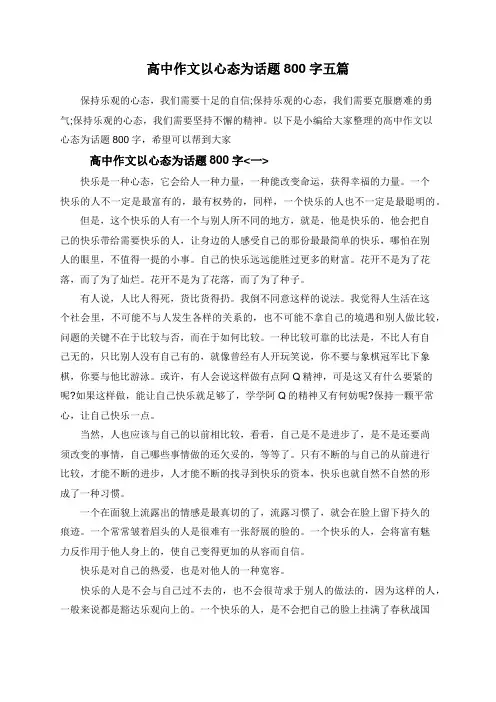 高中作文以心态为话题 800 字五篇

保持乐观的心态，我们需要十足的自信;保持乐观的心态，我们需要克服磨难的勇气;保持乐观的心态，我们需要坚持不懈的精神。以下是小编给大家整理的高中作文以心态为话题 800 字，希望可以帮到大家

高中作文以心态为话题 800 字<一>

快乐是一种心态，它会给人一种力量，一种能改变命运，获得幸福的力量。一个快乐的人不一定是最富有的，最有权势的，同样，一个快乐的人也不一定是最聪明的。

但是，这个快乐的人有一个与别人所不同的地方，就是，他是快乐的，他会把自己的快乐带给需要快乐的人，让身边的人感受自己的那份最最简单的快乐，哪怕在别人的眼里，不值得一提的小事。自己的快乐远远能胜过更多的财富。花开不是为了花落，而了为了灿烂。花开不是为了花落，而了为了种子。

有人说，人比人得死，货比货得扔。我倒不同意这样的说法。我觉得人生活在这个社会里，不可能不与人发生各样的关系的，也不可能不拿自己的境遇和别人做比较，问题的关键不在于比较与否，而在于如何比较。一种比较可靠的比法是，不比人有自己无的，只比别人没有自己有的，就像曾经有人开玩笑说，你不要与象棋冠军比下象棋，你要与他比游泳。或许，有人会说这样做有点阿 Q 精神，可是这又有什么要紧的呢?如果这样做，能让自己快乐就足够了，学学阿 Q 的精神又有何妨呢?保持一颗平常心，让自己快乐一点。

当然，人也应该与自己的以前相比较，看看，自己是不是进步了，是不是还要尚须改变的事情，自己哪些事情做的还欠妥的，等等了。只有不断的与自己的从前进行比较，才能不断的进步，人才能不断的找寻到快乐的资本，快乐也就自然不自然的形成了一种习惯。

一个在面貌上流露出的情感是最真切的了，流露习惯了，就会在脸上留下持久的痕迹。一个常常皱着眉头的人是很难有一张舒展的脸的。一个快乐的人，会将富有魅力反作用于他人身上的，使自己变得更加的从容而自信。

快乐是对自己的热爱，也是对他人的一种宽容。

快乐的人是不会与自己过不去的，也不会很苛求于别人的做法的，因为这样的人，一般来说都是豁达乐观向上的。一个快乐的人，是不会把自己的脸上挂满了春秋战国